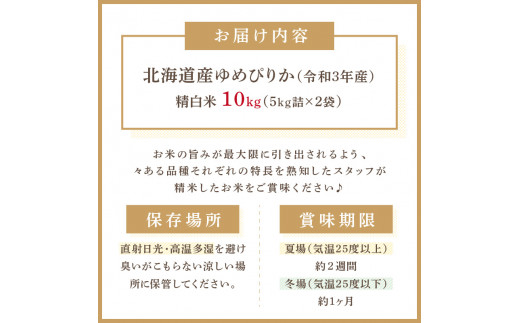 お届け内容

北海道産ゆめぴりか（令和3年産）
精白米 10kg（5kg詰×2袋）

お米の旨みが最大限に引き出されるよう、
々ある品種それぞれの特長を熟知したスタッフが
精米したお米をご賞味ください♪

保存場所

直射日光・高温多湿を避け臭いがこもらない涼しい場所に保管してください。

賞味期限

夏場（気温25度以上）
約２週間
冬場（気温25度以下）
約1ヶ月